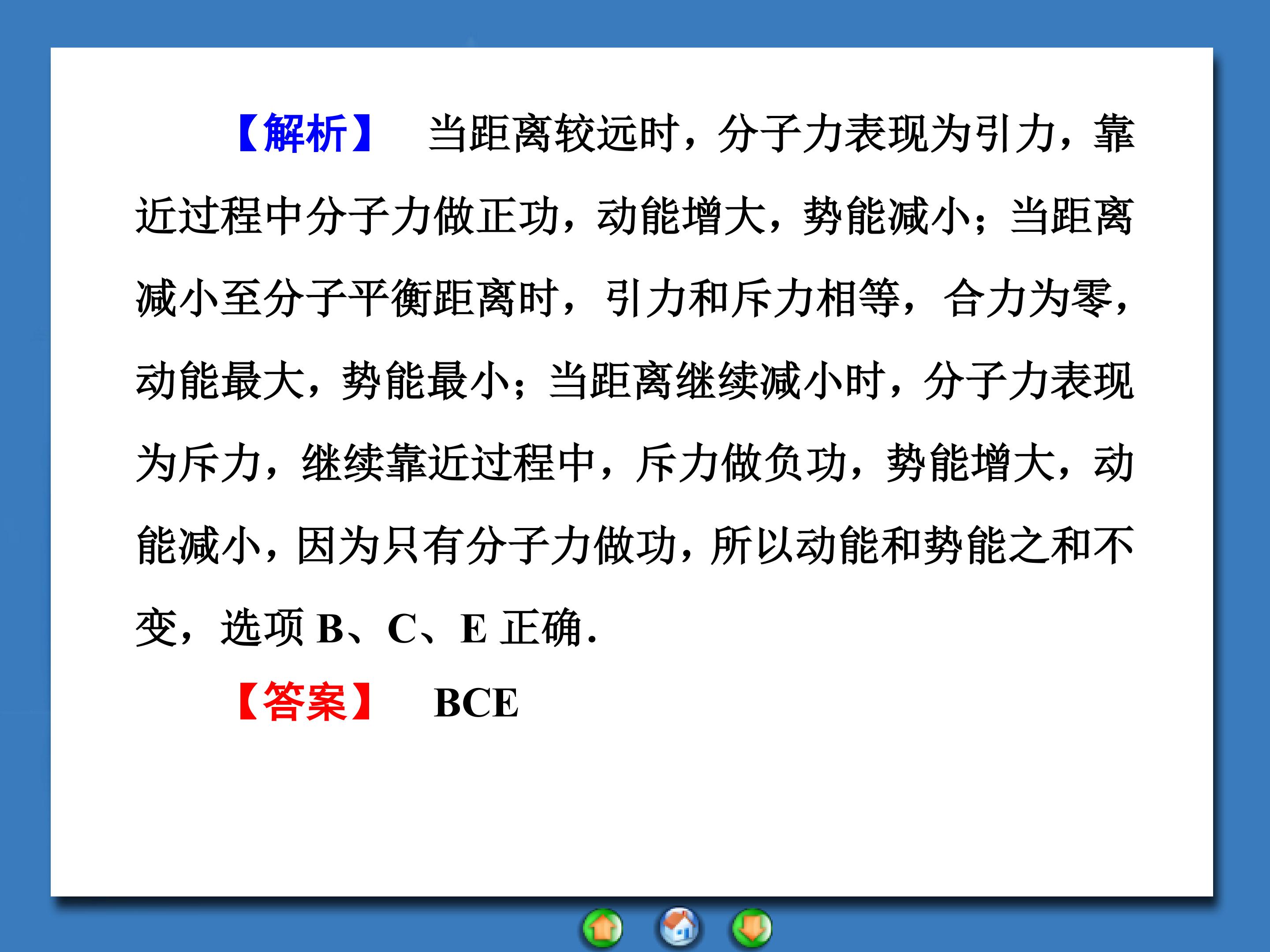 【解析】 当距离较远时，分子力表现为引力，靠近过程中分子力做正功，动能增大，势能减小；当距离减小至分子平衡距离时，引力和斥力相等，合力为零，动能最大，势能最小；当距离继续减小时，分子力表现为斥力，继续靠近过程中，斥力做负功，势能增大，动能减小，因为只有分子力做功，所以动能和势能之和不变，选项B、C、E正确.

【答案】 BCE